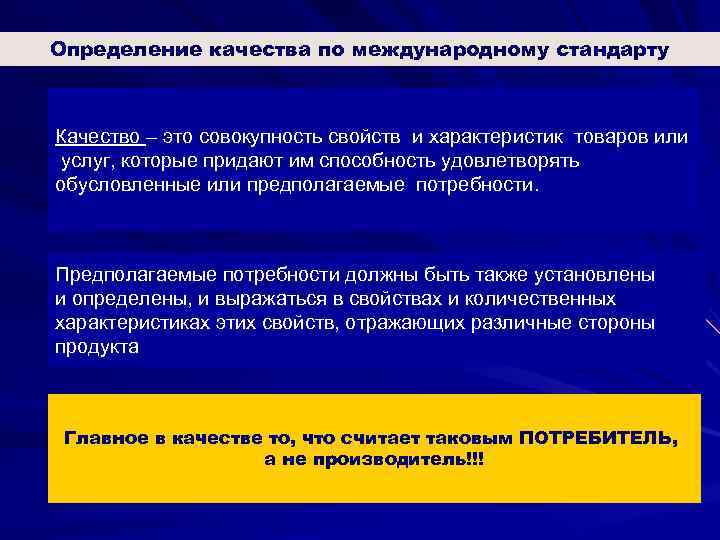 Определение качества по международному стандарту

Качество – это совокупность свойств и характеристик товаров или услуг, которые придают им способность удовлетворять обусловленные или предполагаемые потребности.

Предполагаемые потребности должны быть также установлены и определены, и выражаться в свойствах и количественных характеристиках этих свойств, отражающих различные стороны продукта

Главное в качестве то, что считает таковым ПОТРЕБИТЕЛЬ, а не производитель!!!